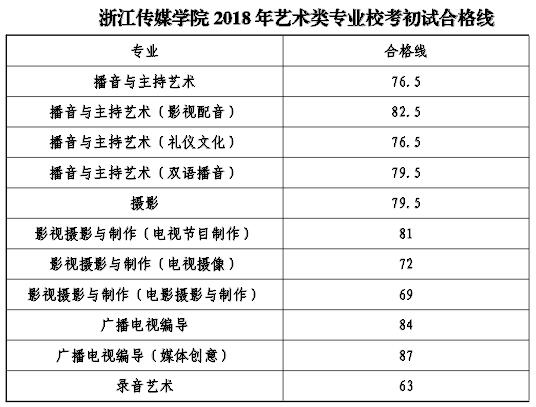 浙江传媒学院 2018 年艺术类专业校考初试合格线

| 专业 | 合格线 |
|---|---|
| 播音与主持艺术 | 76.5 |
| 播音与主持艺术（影视配音） | 82.5 |
| 播音与主持艺术（礼仪文化） | 76.5 |
| 播音与主持艺术（双语播音） | 79.5 |
| 摄影 | 79.5 |
| 影视摄影与制作（电视节目制作） | 81 |
| 影视摄影与制作（电视摄像） | 72 |
| 影视摄影与制作（电影摄影与制作） | 69 |
| 广播电视编导 | 84 |
| 广播电视编导（媒体创意） | 87 |
| 录音艺术 | 63 |